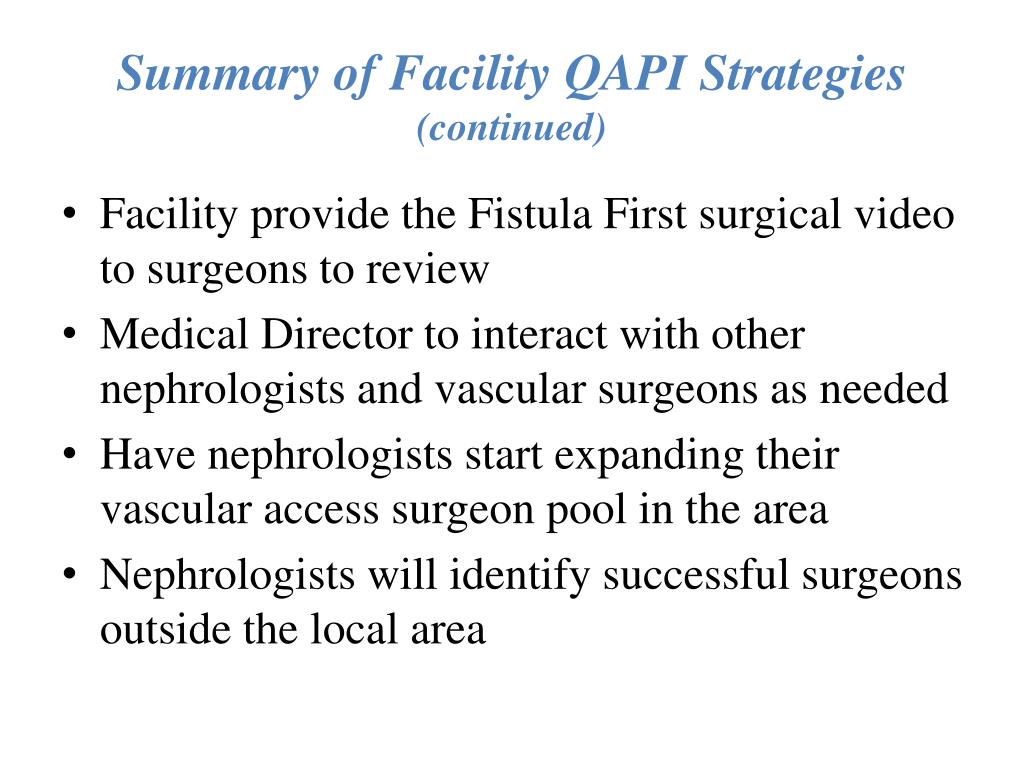 Summary of Facility QAPI Strategies
(continued)

• Facility provide the Fistula First surgical video to surgeons to review
• Medical Director to interact with other nephrologists and vascular surgeons as needed
• Have nephrologists start expanding their vascular access surgeon pool in the area
• Nephrologists will identify successful surgeons outside the local area